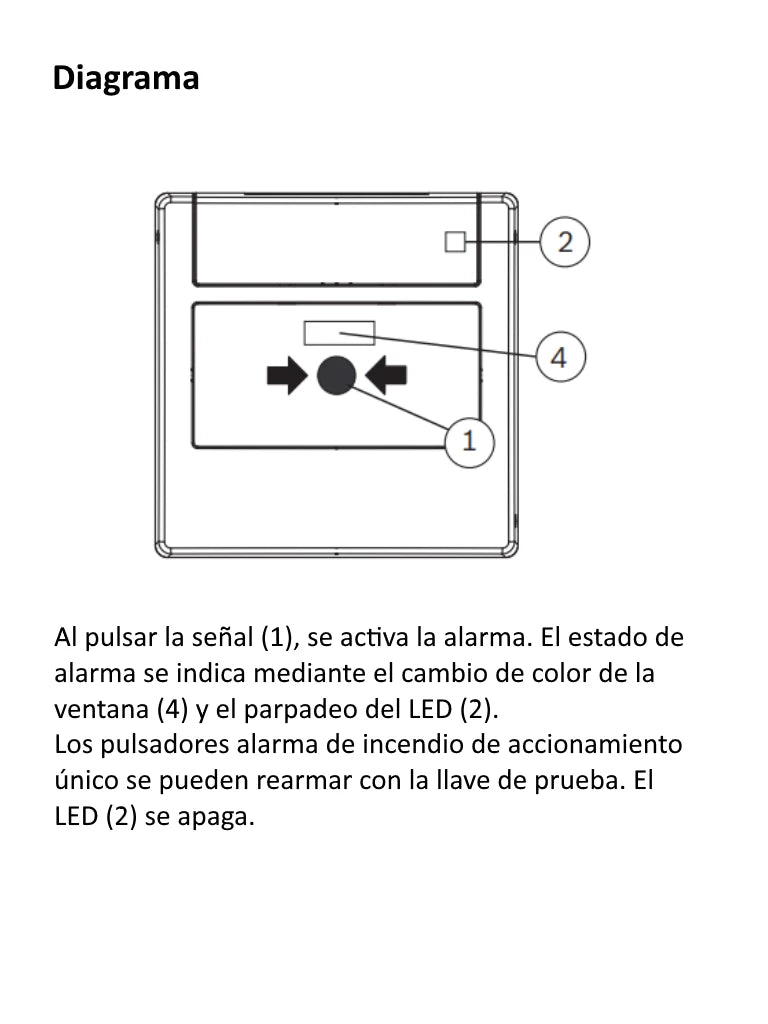 Diagrama

2

4

1

Al pulsar la señal (1), se activa la alarma. El estado de alarma se indica mediante el cambio de color de la ventana (4) y el parpadeo del LED (2).
Los pulsadores alarma de incendio de accionamiento único se pueden rearmar con la llave de prueba. El LED (2) se apaga.